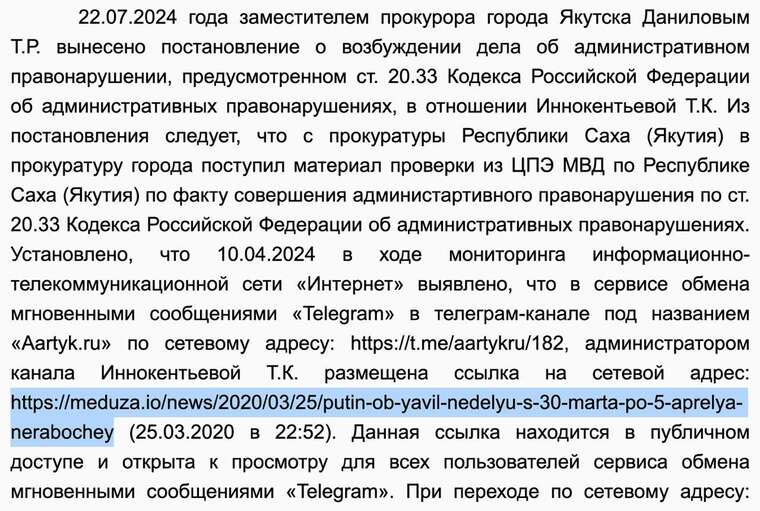 22.07.2024 года заместителем прокурора города Якутска Даниловым Т.Р. вынесено постановление о возбуждении дела об административном правонарушении, предусмотренном ст. 20.33 Кодекса Российской Федерации об административных правонарушениях, в отношении Иннокентьевой Т.К. Из постановления следует, что с прокуратуры Республики Саха (Якутия) в прокуратуру города поступил материал проверки из ЦПЭ МВД по Республике Саха (Якутия) по факту совершения администартивного правонарушения по ст. 20.33 Кодекса Российской Федерации об административных правонарушениях. Установлено, что 10.04.2024 в ходе мониторинга информационно-телекоммуникационной сети «Интернет» выявлено, что в сервисе обмена мгновенными сообщениями «Telegram» в телеграм-канале под названием «Aartyk.ru» по сетевому адресу: https://t.me/aartykru/182, администратором канала Иннокентьевой Т.К. размещена ссылка на сетевой адрес: https://meduza.io/news/2020/03/25/putin-ob-yavil-nedelyu-s-30-marta-po-5-aprelya-nerabochey (25.03.2020 в 22:52). Данная ссылка находится в публичном доступе и открыта к просмотру для всех пользователей сервиса обмена мгновенными сообщениями «Telegram». При переходе по сетевому адресу: